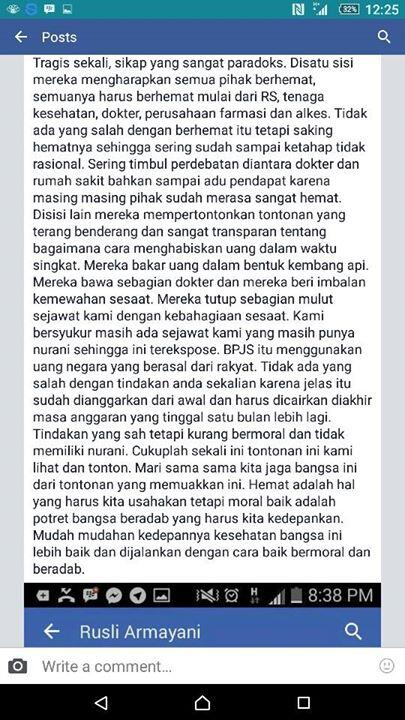 32% 12:25

Posts

Tragis sekali, sikap yang sangat paradoks. Disatu sisi mereka mengharapkan semua pihak berhemat, semuanya harus berhemat mulai dari RS, tenaga kesehatan, dokter, perusahaan farmasi dan alkes. Tidak ada yang salah dengan berhemat itu tetapi saking hematnya sehingga sering sudah sampai ketahap tidak rasional. Sering timbul perdebatan diantara dokter dan rumah sakit bahkan sampai adu pendapat karena masing masing pihak sudah merasa sangat hemat. Disisi lain mereka mempertontonkan tontonan yang terang benderang dan sangat transparan tentang bagaimana cara menghabiskan uang dalam waktu singkat. Mereka bakar uang dalam bentuk kembang api. Mereka bawa sebagian dokter dan mereka beri imbalan kemewahan sesaat. Mereka tutup sebagian mulut sejawat kami dengan kebahagiaan sesaat. Kami bersyukur masih ada sejawat kami yang masih punya nurani sehingga ini terekspose. BPJS itu menggunakan uang negara yang berasal dari rakyat. Tidak ada yang salah dengan tindakan anda sekalian karena jelas itu sudah dianggarkan dari awal dan harus dicairkan diakhir masa anggaran yang tinggal satu bulan lebih lagi. Tindakan yang sah tetapi kurang bermoral dan tidak memiliki nurani. Cukuplah sekali ini tontonan ini kami lihat dan tonton. Mari sama sama kita jaga bangsa ini dari tontonan yang memuakkan ini. Hemat adalah hal yang harus kita usahakan tetapi moral baik adalah potret bangsa beradab yang harus kita kedepankan. Mudah mudahan kedepannya kesehatan bangsa ini lebih baik dan dijalankan dengan cara baik bermoral dan beradab.

8:38 PM

Rusli Armayani

Write a comment...